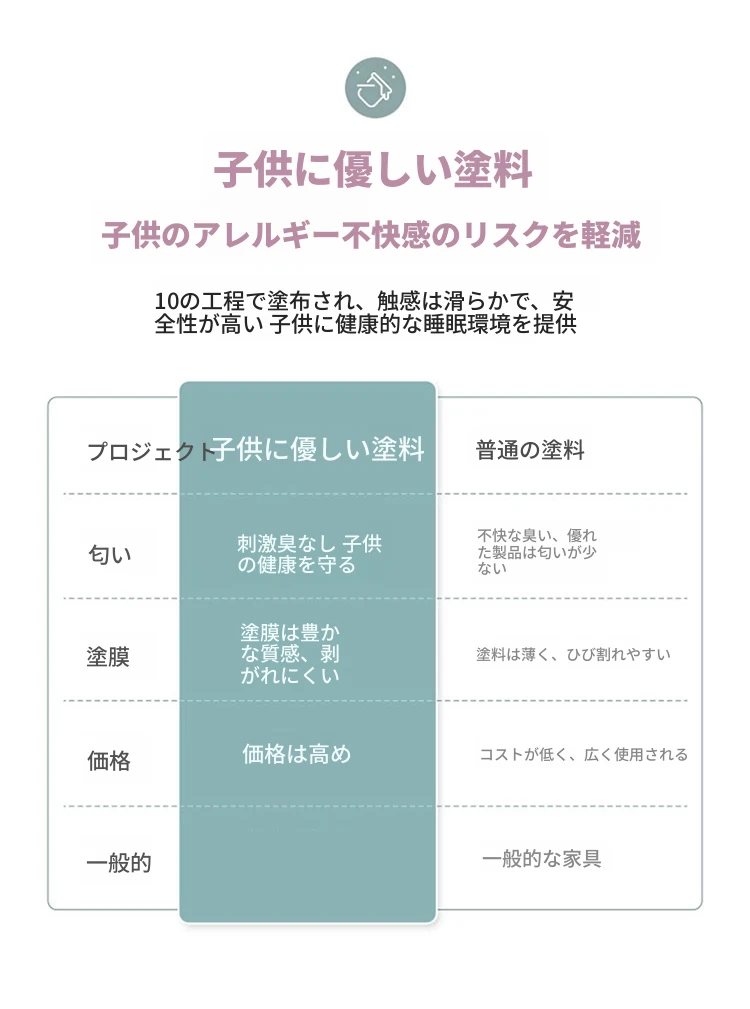 子供に優しい塗料

子供のアレルギー不快感のリスクを軽減

10の工程で塗布され、触感は滑らかで、安全性が高い 子供に健康的な睡眠環境を提供

| プロジェクト | 子供に優しい塗料 | 普通の塗料 |
|---|---|---|
| 匂い | 刺激臭なし 子供の健康を守る | 不快な臭い、優れた製品は匂いが少ない |
| 塗膜 | 塗膜は豊かな質感、剥がれにくい | 塗料は薄く、ひび割れやすい |
| 価格 | 価格は高め | コストが低く、広く使用される |
| 一般的 | | 一般的な家具 |